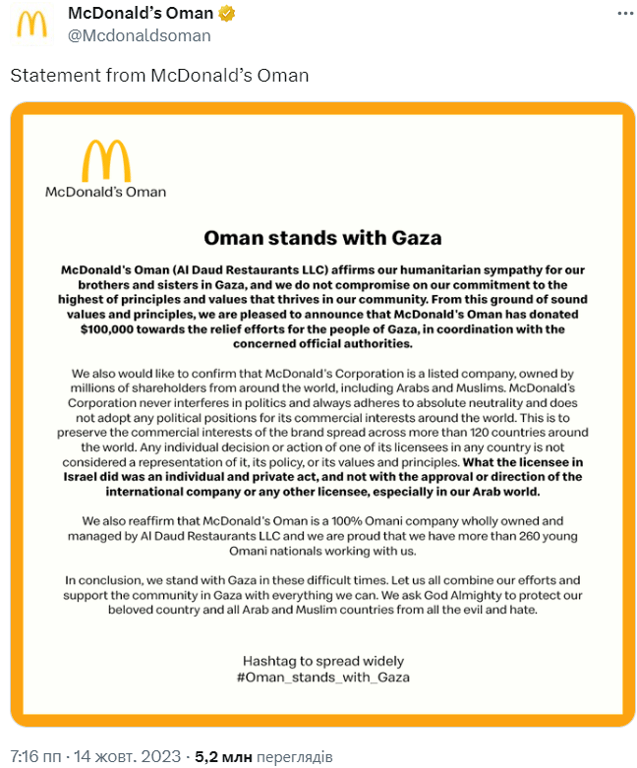 McDonald's Oman
@Mcdonaldsoman

Statement from McDonald's Oman

McDonald's Oman

Oman stands with Gaza

McDonald's Oman (Al Daud Restaurants LLC) affirms our humanitarian sympathy for our brothers and sisters in Gaza, and we do not compromise on our commitment to the highest of principles and values that thrives in our community. From this ground of sound values and principles, we are pleased to announce that McDonald's Oman has donated $100,000 towards the relief efforts for the people of Gaza, in coordination with the concerned official authorities.

We also would like to confirm that McDonald's Corporation is a listed company, owned by millions of shareholders from around the world, including Arabs and Muslims. McDonald's Corporation never interferes in politics and always adheres to absolute neutrality and does not adopt any political positions for its commercial interests around the world. This is to preserve the commercial interests of the brand spread across more than 120 countries around the world. Any individual decision or action of one of its licensees in any country is not considered a representation of it, its policy, or its values and principles. What the licensee in Israel did was an individual and private act, and not with the approval or direction of the international company or any other licensee, especially in our Arab world.

We also reaffirm that McDonald's Oman is a 100% Omani company wholly owned and managed by Al Daud Restaurants LLC and we are proud that we have more than 260 young Omani nationals working with us.

In conclusion, we stand with Gaza in these difficult times. Let us all combine our efforts and support the community in Gaza with everything we can. We ask God Almighty to protect our beloved country and all Arab and Muslim countries from all the evil and hate.

Hashtag to spread widely
#Oman_stands_with_Gaza

7:16 пп · 14 жовт. 2023 · 5,2 млн переглядів